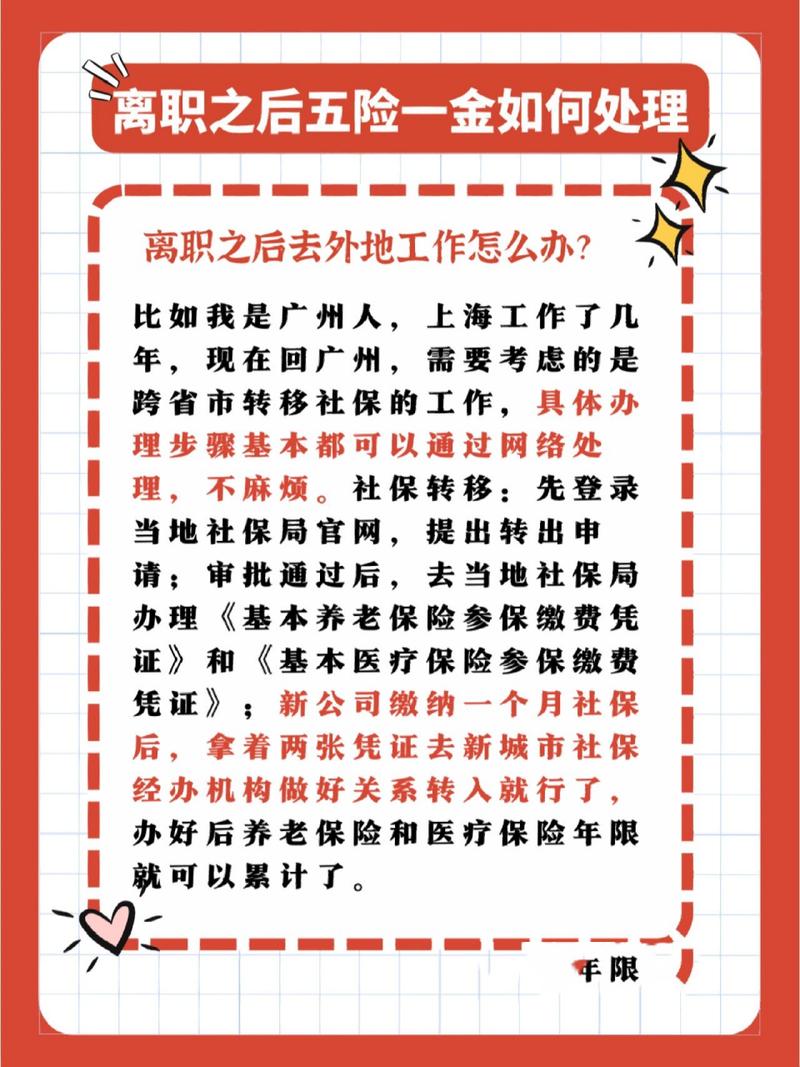 离职之后五险一金如何处理

离职之后去外地工作怎么办?

比如我是广州人，上海工作了几年，现在回广州，需要考虑的是跨省市转移社保的工作，具体办理步骤基本都可以通过网络处理，不麻烦。社保转移：先登录当地社保局官网，提出转出申请；审批通过后，去当地社保局办理《基本养老保险参保缴费凭证》和《基本医疗保险参保缴费凭证》；新公司缴纳一个月社保后，拿着两张凭证去新城市社保经办机构做好关系转入就行了，办好后养老保险和医疗保险年限就可以累计了。

年限